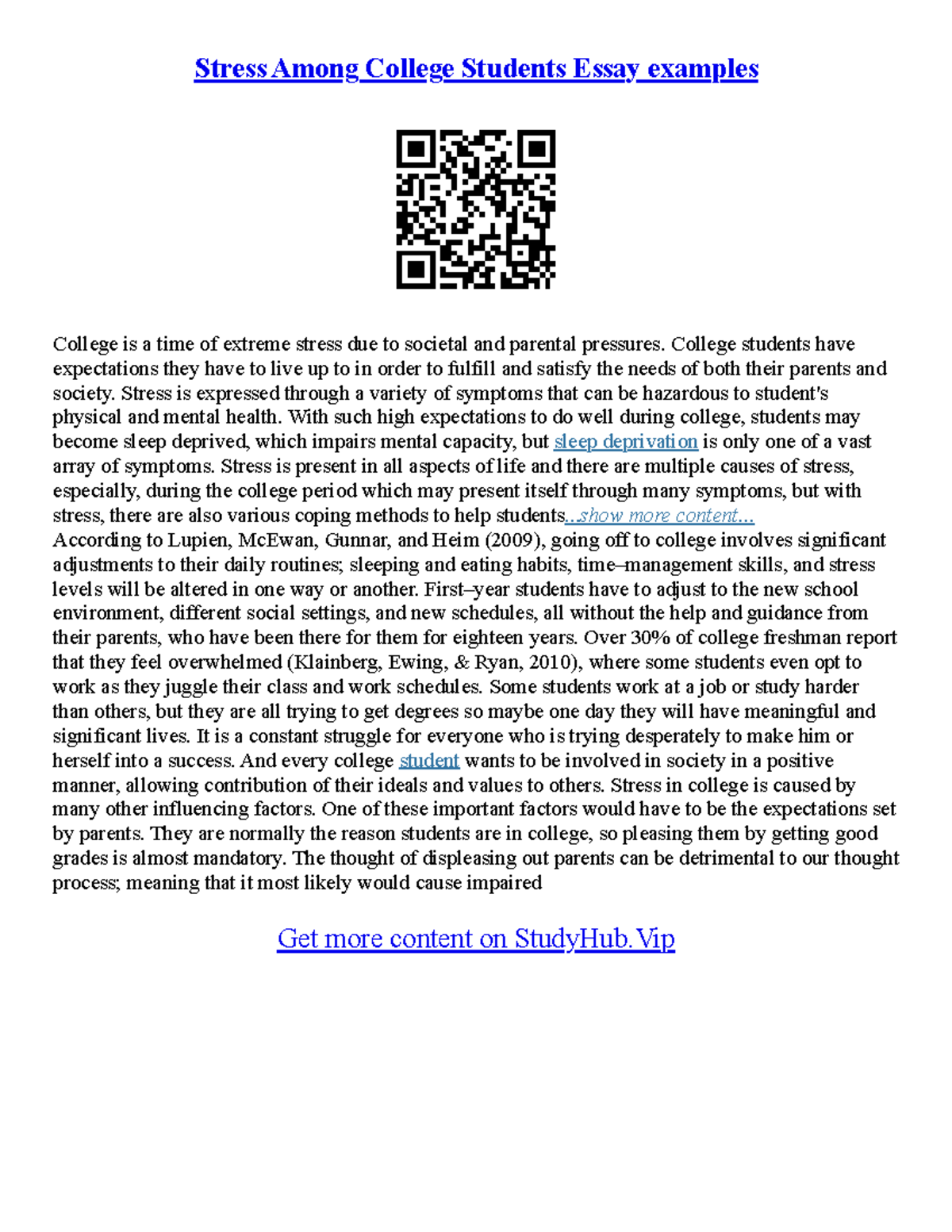 Stress Among College Students Essay examples

College is a time of extreme stress due to societal and parental pressures. College students have expectations they have to live up to in order to fulfill and satisfy the needs of both their parents and society. Stress is expressed through a variety of symptoms that can be hazardous to student's physical and mental health. With such high expectations to do well during college, students may become sleep deprived, which impairs mental capacity, but sleep deprivation is only one of a vast array of symptoms. Stress is present in all aspects of life and there are multiple causes of stress, especially, during the college period which may present itself through many symptoms, but with stress, there are also various coping methods to help students...show more content...
According to Lupien, McEwan, Gunnar, and Heim (2009), going off to college involves significant adjustments to their daily routines; sleeping and eating habits, time–management skills, and stress levels will be altered in one way or another. First–year students have to adjust to the new school environment, different social settings, and new schedules, all without the help and guidance from their parents, who have been there for them for eighteen years. Over 30% of college freshman report that they feel overwhelmed (Klainberg, Ewing, & Ryan, 2010), where some students even opt to work as they juggle their class and work schedules. Some students work at a job or study harder than others, but they are all trying to get degrees so maybe one day they will have meaningful and significant lives. It is a constant struggle for everyone who is trying desperately to make him or herself into a success. And every college student wants to be involved in society in a positive manner, allowing contribution of their ideals and values to others. Stress in college is caused by many other influencing factors. One of these important factors would have to be the expectations set by parents. They are normally the reason students are in college, so pleasing them by getting good grades is almost mandatory. The thought of displeasing out parents can be detrimental to our thought process; meaning that it most likely would cause impaired

Get more content on StudyHub.Vip